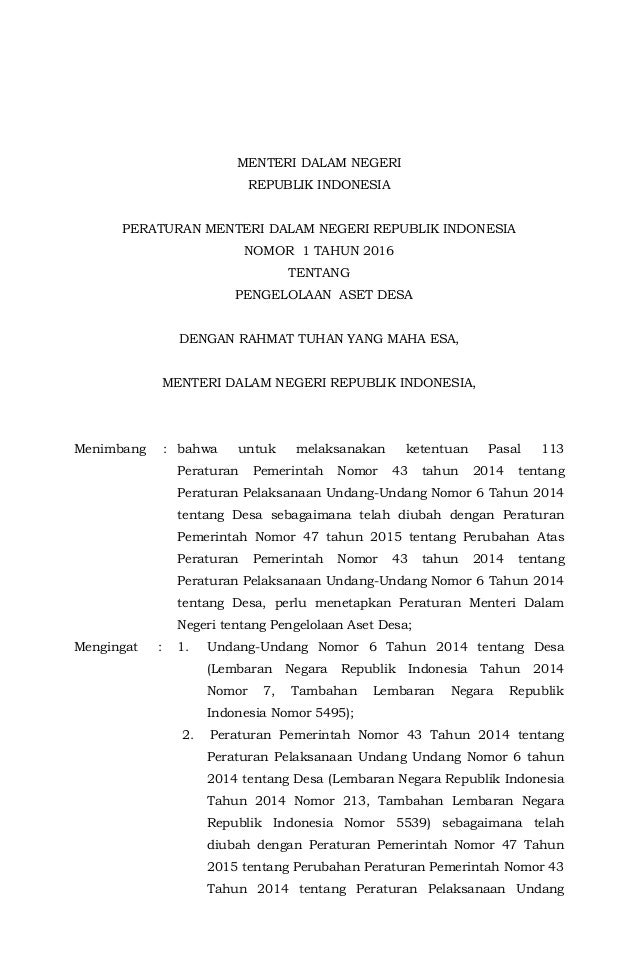 MENTERI DALAM NEGERI
REPUBLIK INDONESIA

PERATURAN MENTERI DALAM NEGERI REPUBLIK INDONESIA
NOMOR 1 TAHUN 2016
TENTANG
PENGELOLAAN ASET DESA

DENGAN RAHMAT TUHAN YANG MAHA ESA,

MENTERI DALAM NEGERI REPUBLIK INDONESIA,

Menimbang : bahwa untuk melaksanakan ketentuan Pasal 113 Peraturan Pemerintah Nomor 43 tahun 2014 tentang Peraturan Pelaksanaan Undang-Undang Nomor 6 Tahun 2014 tentang Desa sebagaimana telah diubah dengan Peraturan Pemerintah Nomor 47 tahun 2015 tentang Perubahan Atas Peraturan Pemerintah Nomor 43 tahun 2014 tentang Peraturan Pelaksanaan Undang-Undang Nomor 6 Tahun 2014 tentang Desa, perlu menetapkan Peraturan Menteri Dalam Negeri tentang Pengelolaan Aset Desa;

Mengingat : 1. Undang-Undang Nomor 6 Tahun 2014 tentang Desa (Lembaran Negara Republik Indonesia Tahun 2014 Nomor 7, Tambahan Lembaran Negara Republik Indonesia Nomor 5495);

2. Peraturan Pemerintah Nomor 43 Tahun 2014 tentang Peraturan Pelaksanaan Undang Undang Nomor 6 tahun 2014 tentang Desa (Lembaran Negara Republik Indonesia Tahun 2014 Nomor 213, Tambahan Lembaran Negara Republik Indonesia Nomor 5539) sebagaimana telah diubah dengan Peraturan Pemerintah Nomor 47 Tahun 2015 tentang Perubahan Peraturan Pemerintah Nomor 43 Tahun 2014 tentang Peraturan Pelaksanaan Undang